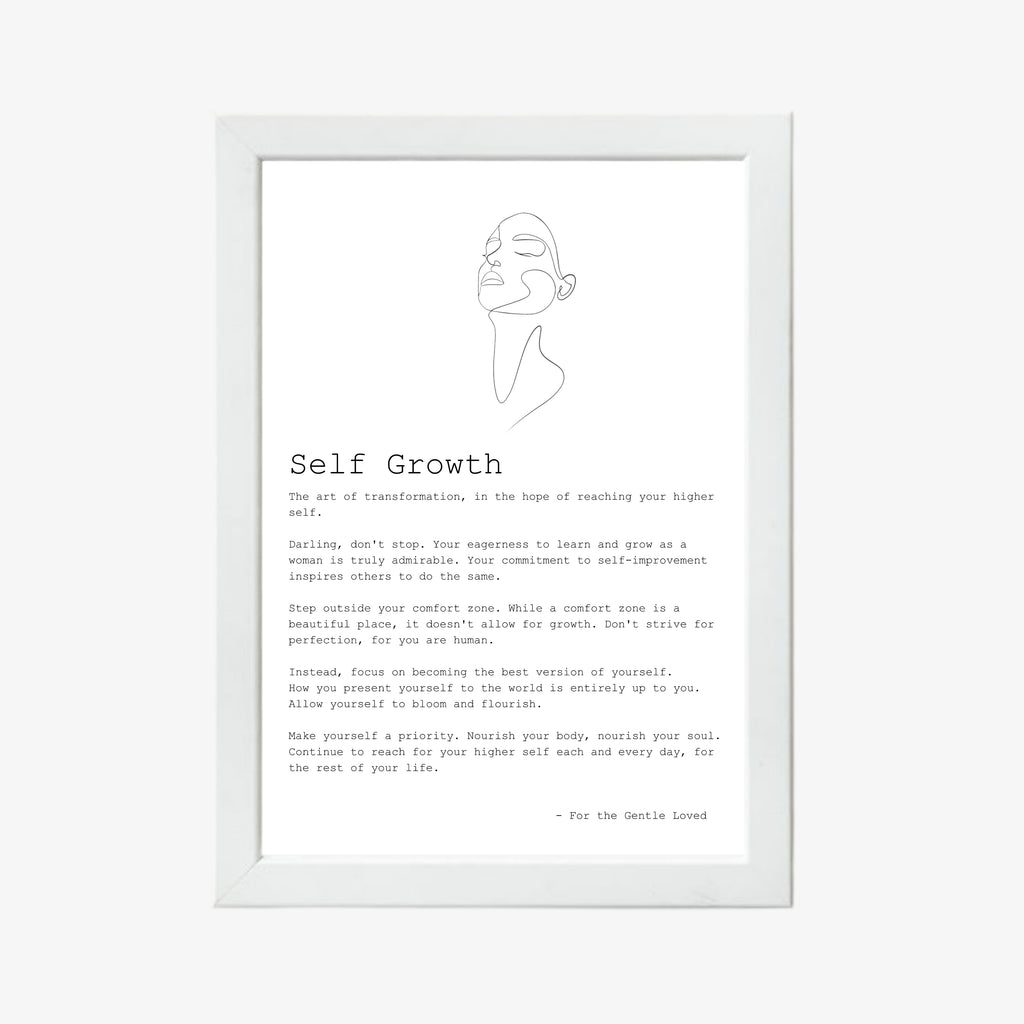 Self Growth

The art of transformation, in the hope of reaching your higher self.

Darling, don't stop. Your eagerness to learn and grow as a woman is truly admirable. Your commitment to self-improvement inspires others to do the same.

Step outside your comfort zone. While a comfort zone is a beautiful place, it doesn't allow for growth. Don't strive for perfection, for you are human.

Instead, focus on becoming the best version of yourself.
How you present yourself to the world is entirely up to you.
Allow yourself to bloom and flourish.

Make yourself a priority. Nourish your body, nourish your soul.
Continue to reach for your higher self each and every day, for the rest of your life.

- For the Gentle Loved